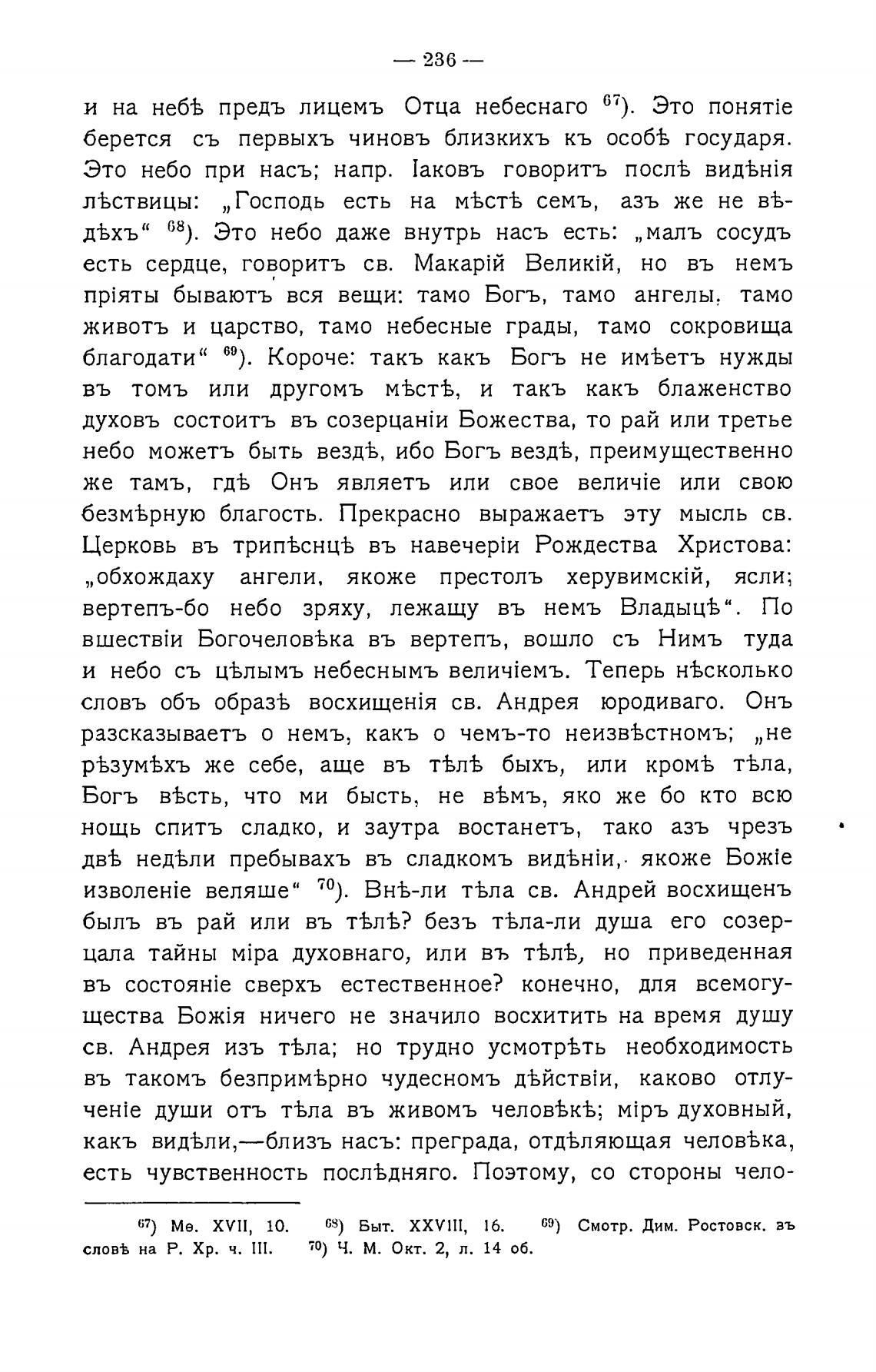 — 236 —

и на небѣ предъ лицемъ Отца небеснаго $^{67}$). Это понятіе берется съ первыхъ чиновъ близкихъ къ особѣ государя. Это небо при насъ; напр. Іаковъ говоритъ послѣ видѣнія лѣствицы: „Господь есть на мѣстѣ семъ, азъ же не вѣдѣхъ“ $^{68}$). Это небо даже внутрь насъ есть: „малъ сосудъ есть сердце, говоритъ св. Макарій Великій, но въ немъ пріяты бываютъ вся вещи: тамо Богъ, тамо ангелы, тамо животъ и царство, тамо небесные грады, тамо сокровища благодати“ $^{69}$). Короче: такъ какъ Богъ не имѣетъ нужды въ томъ или другомъ мѣстѣ, и такъ какъ блаженство духовъ состоитъ въ созерцаніи Божества, то рай или третье небо можетъ быть вездѣ, ибо Богъ вездѣ, преимущественно же тамъ, гдѣ Онъ являетъ или свое величіе или свою безмѣрную благость. Прекрасно выражаетъ эту мысль св. Церковь въ трипѣснцѣ въ навечеріи Рождества Христова: „обхождаху ангели, якоже престолъ херувимскій, ясли; вертепъ-бо небо зряху, лежащу въ немъ Владыцѣ“. По вшествіи Богочеловѣка въ вертепъ, вошло съ Нимъ туда и небо съ цѣлымъ небеснымъ величіемъ. Теперь нѣсколько словъ объ образѣ восхищенія св. Андрея юродиваго. Онъ разсказываетъ о немъ, какъ о чемъ-то неизвѣстномъ; „не рѣзумѣхъ же себе, аще въ тѣлѣ быхъ, или кромѣ тѣла, Богъ вѣсть, что ми бысть, не вѣмъ, яко же бо кто всю нощь спитъ сладко, и заутра востанетъ, тако азъ чрезъ двѣ недѣли пребывахъ въ сладкомъ видѣніи, якоже Божіе изволеніе веляше“ $^{70}$). Внѣ-ли тѣла св. Андрей восхищенъ былъ въ рай или въ тѣлѣ? безъ тѣла-ли душа его созерцала тайны міра духовнаго, или въ тѣлѣ, но приведенная въ состояніе сверхъ естественное? конечно, для всемогущества Божія ничего не значило восхитить на время душу св. Андрея изъ тѣла; но трудно усмотрѣть необходимость въ такомъ безпримѣрно чудесномъ дѣйствіи, каково отлученіе души отъ тѣла въ живомъ человѣкѣ; міръ духовный, какъ видѣли,—близъ насъ: преграда, отдѣляющая человѣка, есть чувственность послѣдняго. Поэтому, со стороны чело-

$^{67}$) Мѳ. XVII, 10. $^{68}$) Быт. XXVIII, 16. $^{69}$) Смотр. Дим. Ростовск. въ словѣ на Р. Хр. ч. III. $^{70}$) Ч. М. Окт. 2, л. 14 об.